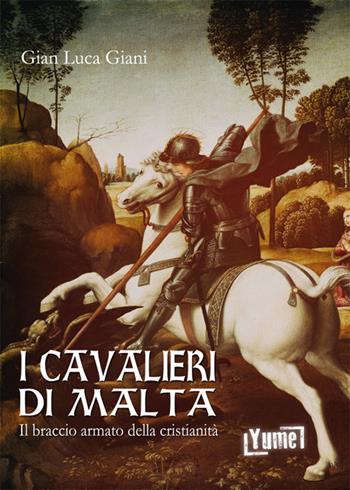 Gian Luca Giani

I CAVALIERI DI MALTA

Il braccio armato della cristianità

Yume